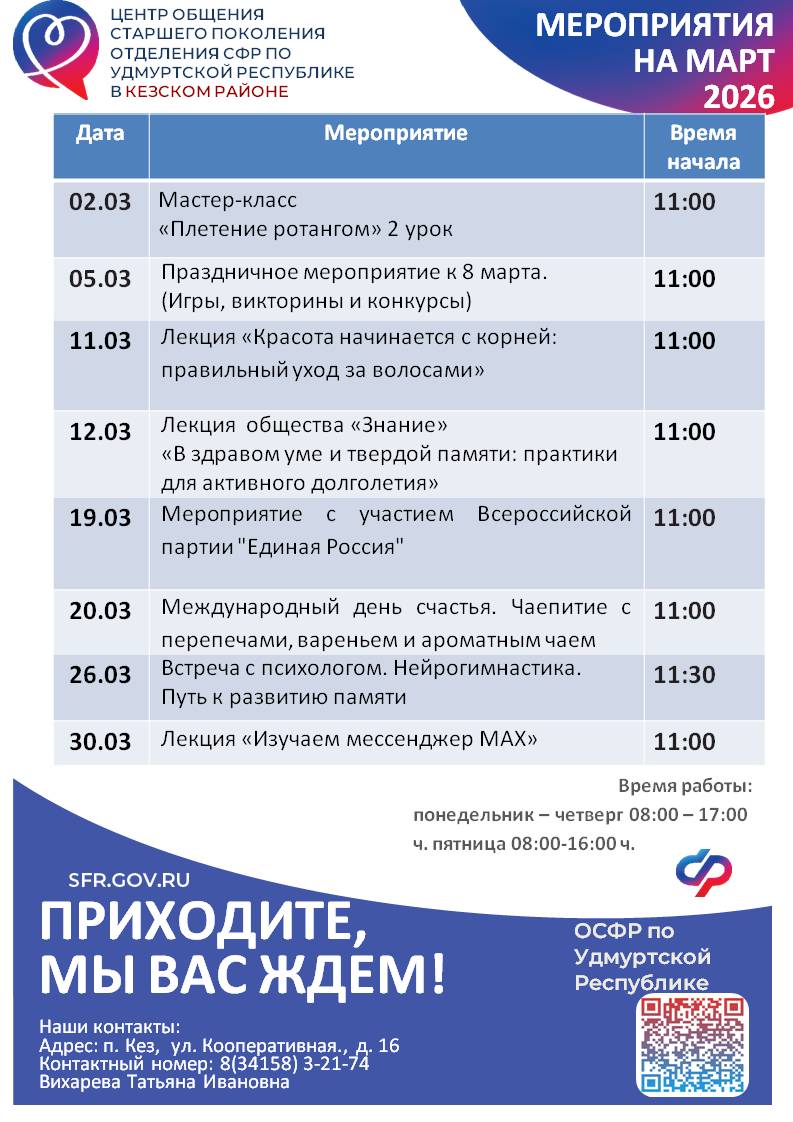 ЦЕНТР ОБЩЕНИЯ СТАРШЕГО ПОКОЛЕНИЯ ОТДЕЛЕНИЯ СФР ПО УДМУРТСКОЙ РЕСПУБЛИКЕ В КЕЗСКОМ РАЙОНЕ

МЕРОПРИЯТИЯ НА МАРТ 2026

| Дата | Мероприятие | Время начала |
|---|---|---|
| 02.03 | Мастер-класс «Плетение ротангом» 2 урок | 11:00 |
| 05.03 | Праздничное мероприятие к 8 марта. (Игры, викторины и конкурсы) | 11:00 |
| 11.03 | Лекция «Красота начинается с корней: правильный уход за волосами» | 11:00 |
| 12.03 | Лекция общества «Знание» «В здравом уме и твердой памяти: практики для активного долголетия» | 11:00 |
| 19.03 | Мероприятие с участием Всероссийской партии "Единая Россия" | 11:00 |
| 20.03 | Международный день счастья. Чаепитие с перепечами, вареньем и ароматным чаем | 11:00 |
| 26.03 | Встреча с психологом. Нейрогимнастика. Путь к развитию памяти | 11:30 |
| 30.03 | Лекция «Изучаем мессенджер МАХ» | 11:00 |

Время работы:
понедельник – четверг 08:00 – 17:00 ч. пятница 08:00-16:00 ч.

SFR.GOV.RU

ПРИХОДИТЕ, МЫ ВАС ЖДЕМ!

ОСФР по Удмуртской Республике

Наши контакты:
Адрес: п. Кез, ул. Кооперативная., д. 16
Контактный номер: 8(34158) 3-21-74
Вихарева Татьяна Ивановна